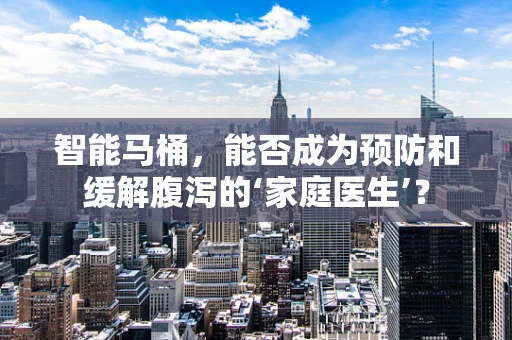 智能马桶，能否成为预防和缓解腹泻的‘家庭医生’？